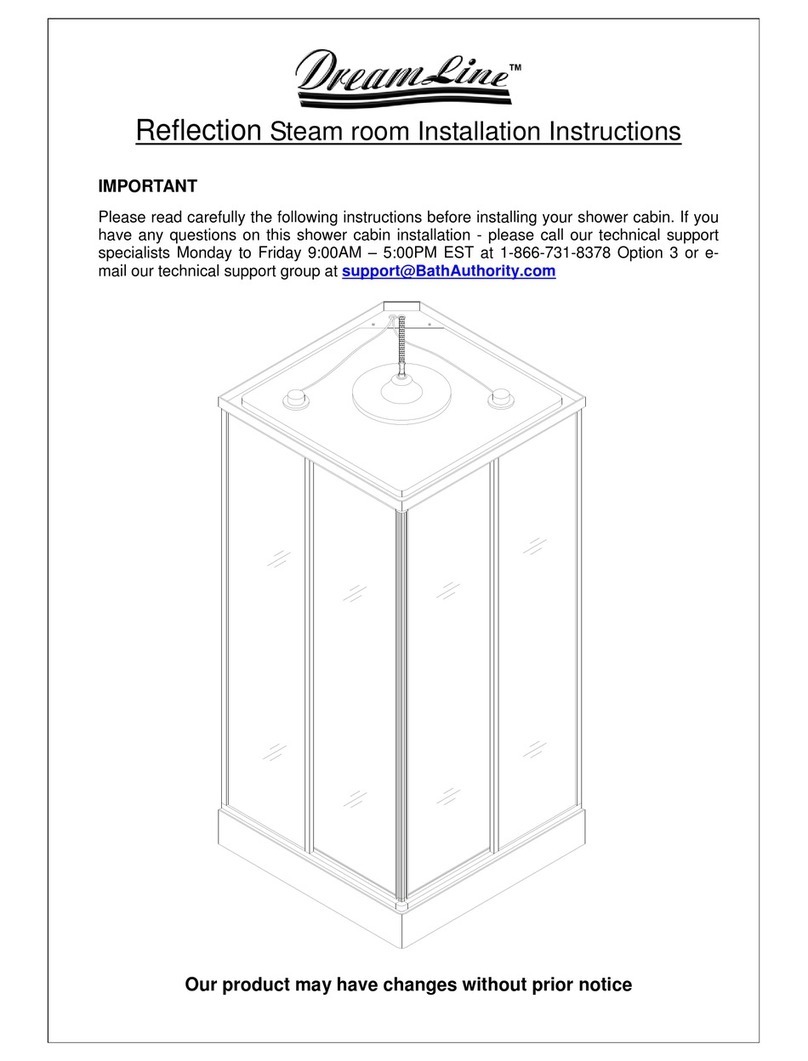 DreamLine™

Reflection Steam room Installation Instructions

IMPORTANT

Please read carefully the following instructions before installing your shower cabin. If you have any questions on this shower cabin installation - please call our technical support specialists Monday to Friday 9:00AM – 5:00PM EST at 1-866-731-8378 Option 3 or e-mail our technical support group at support@BathAuthority.com

Our product may have changes without prior notice